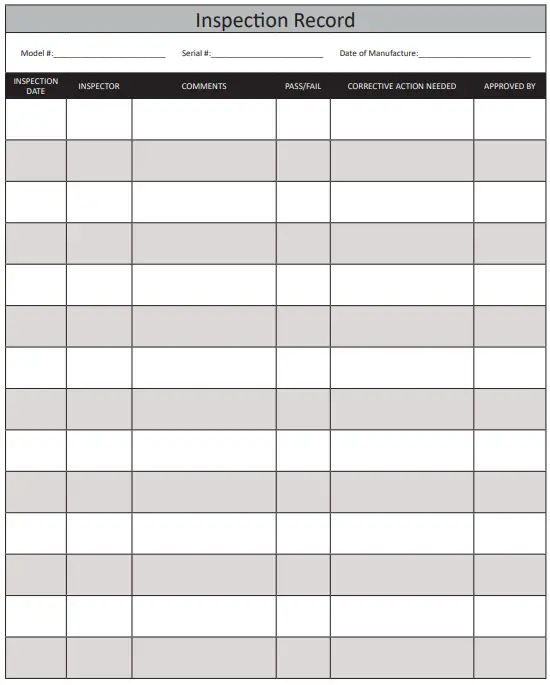 Inspection Record

Model #:________________________ Serial #:________________________ Date of Manufacture:________________________

| INSPECTION DATE | INSPECTOR | COMMENTS | PASS/FAIL | CORRECTIVE ACTION NEEDED | APPROVED BY |
|---|---|---|---|---|---|
| | | | | | |
| | | | | | |
| | | | | | |
| | | | | | |
| | | | | | |
| | | | | | |
| | | | | | |
| | | | | | |
| | | | | | |
| | | | | | |
| | | | | | |
| | | | | | |
| | | | | | |
| | | | | | |